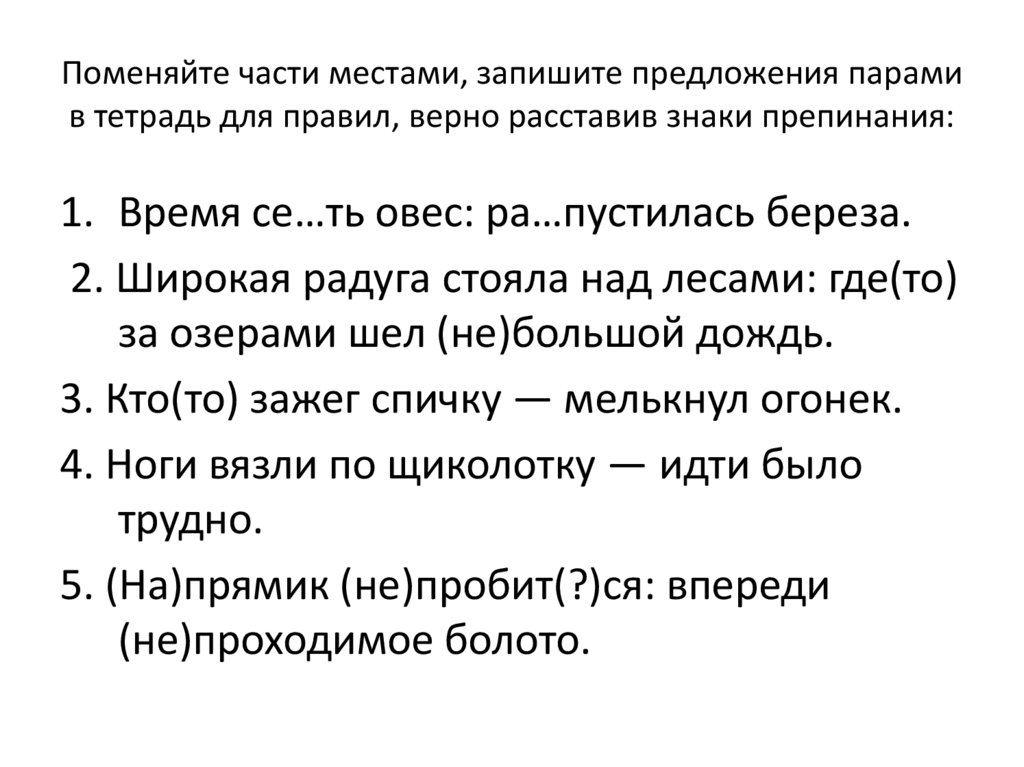 Поменяйте части местами, запишите предложения парами в тетрадь для правил, верно расставив знаки препинания:

1. Время се…ть овес: ра…пустилась береза.

2. Широкая радуга стояла над лесами: где(то) за озерами шел (не)большой дождь.

3. Кто(то) зажег спичку — мелькнул огонек.

4. Ноги вязли по щиколотку — идти было трудно.

5. (На)прямик (не)пробит(?)ся: впереди (не)проходимое болото.